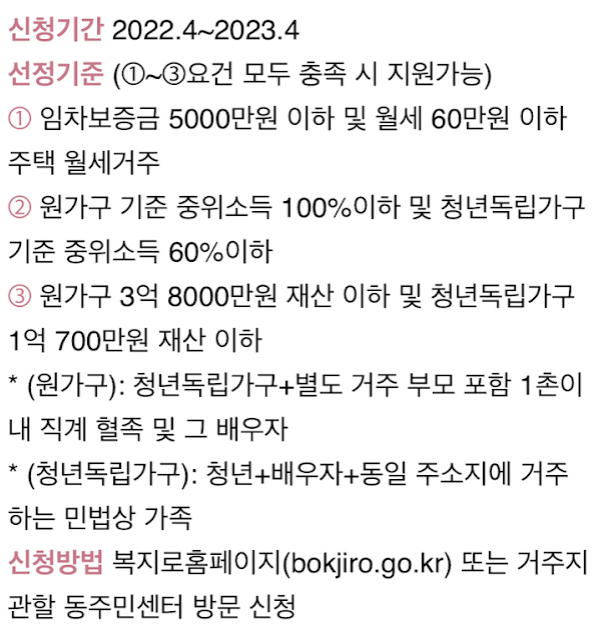 신청기간 2022.4~2023.4

선정기준 (①~③요건 모두 충족 시 지원가능)

① 임차보증금 5000만원 이하 및 월세 60만원 이하 주택 월세거주

② 원가구 기준 중위소득 100%이하 및 청년독립가구 기준 중위소득 60%이하

③ 원가구 3억 8000만원 재산 이하 및 청년독립가구 1억 700만원 재산 이하

* (원가구): 청년독립가구+별도 거주 부모 포함 1촌이내 직계 혈족 및 그 배우자

* (청년독립가구): 청년+배우자+동일 주소지에 거주하는 민법상 가족

신청방법 복지로홈페이지(bokjiro.go.kr) 또는 거주지 관할 동주민센터 방문 신청